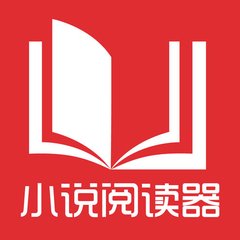 小说阅读器